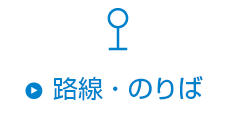 路線・のりば